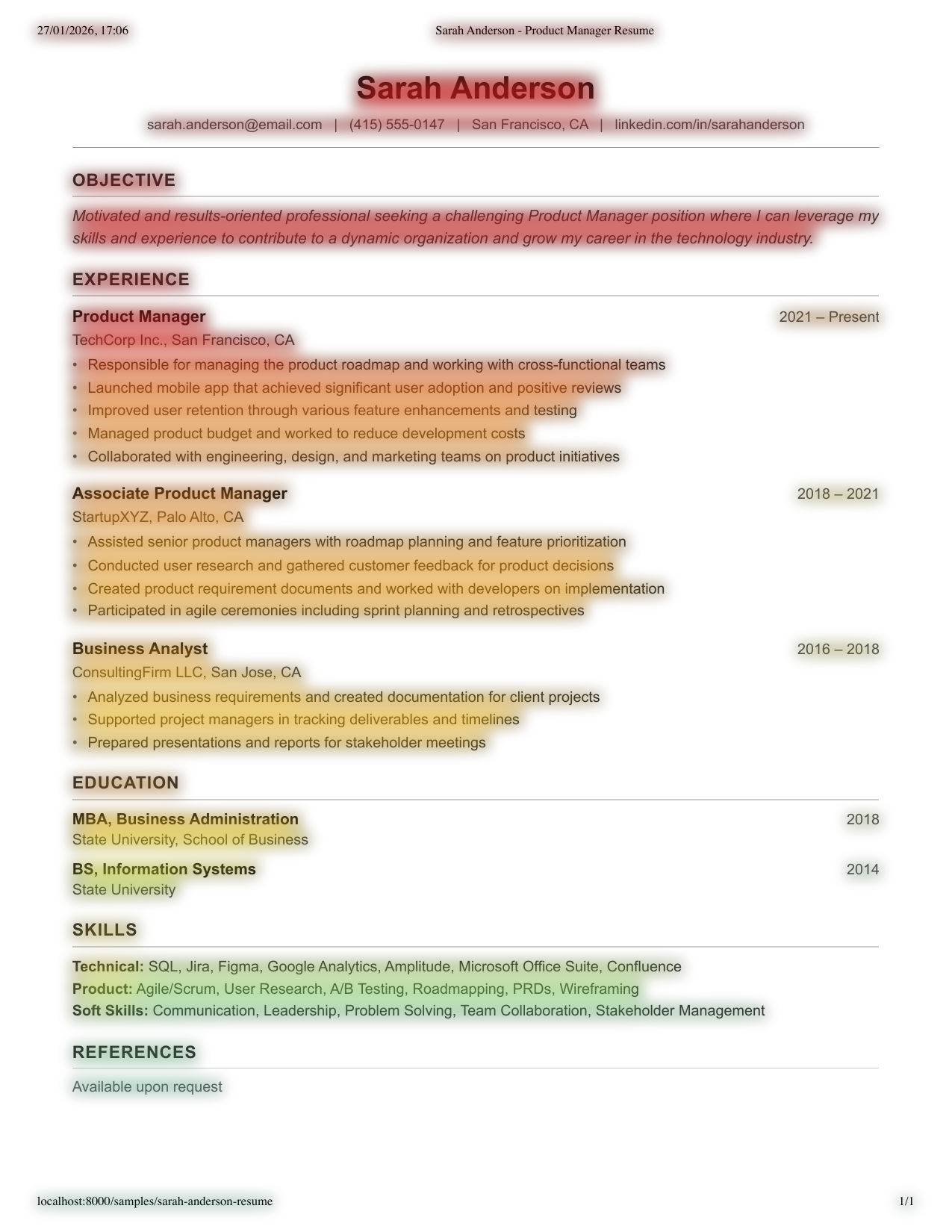 27/01/2026, 17:06 Sarah Anderson - Product Manager Resume

Sarah Anderson

sarah.anderson@email.com | (415) 555-0147 | San Francisco, CA | linkedin.com/in/sarahanderson

OBJECTIVE

Motivated and results-oriented professional seeking a challenging Product Manager position where I can leverage my skills and experience to contribute to a dynamic organization and grow my career in the technology industry.

EXPERIENCE

Product Manager 2021 – Present

TechCorp Inc., San Francisco, CA

• Responsible for managing the product roadmap and working with cross-functional teams
• Launched mobile app that achieved significant user adoption and positive reviews
• Improved user retention through various feature enhancements and testing
• Managed product budget and worked to reduce development costs
• Collaborated with engineering, design, and marketing teams on product initiatives

Associate Product Manager 2018 – 2021

StartupXYZ, Palo Alto, CA

• Assisted senior product managers with roadmap planning and feature prioritization
• Conducted user research and gathered customer feedback for product decisions
• Created product requirement documents and worked with developers on implementation
• Participated in agile ceremonies including sprint planning and retrospectives

Business Analyst 2016 – 2018

ConsultingFirm LLC, San Jose, CA

• Analyzed business requirements and created documentation for client projects
• Supported project managers in tracking deliverables and timelines
• Prepared presentations and reports for stakeholder meetings

EDUCATION

MBA, Business Administration 2018

State University, School of Business

BS, Information Systems 2014

State University

SKILLS

Technical: SQL, Jira, Figma, Google Analytics, Amplitude, Microsoft Office Suite, Confluence
Product: Agile/Scrum, User Research, A/B Testing, Roadmapping, PRDs, Wireframing
Soft Skills: Communication, Leadership, Problem Solving, Team Collaboration, Stakeholder Management

REFERENCES

Available upon request

localhost:8000/samples/sarah-anderson-resume 1/1